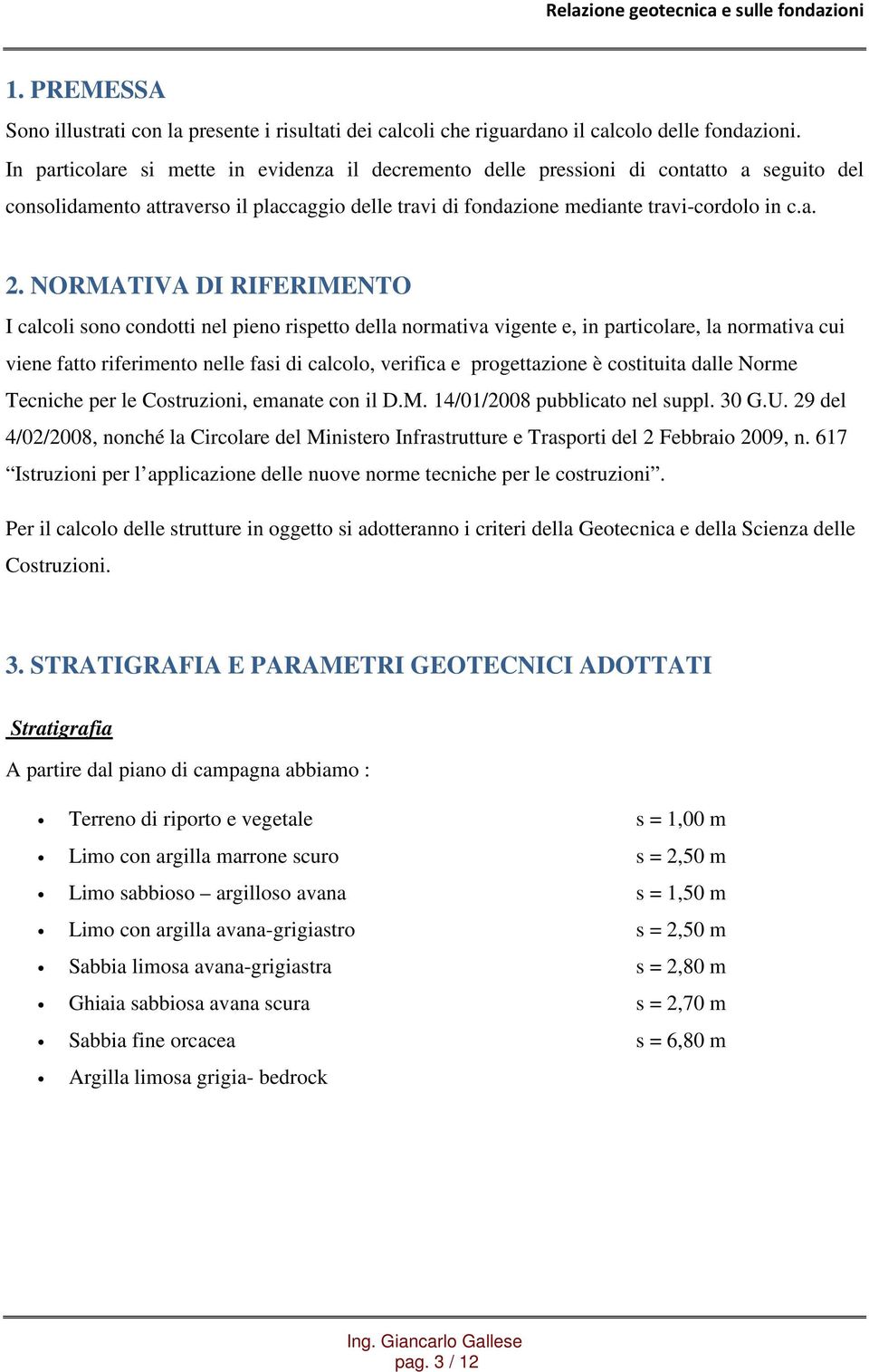 Relazione geotecnica e sulle fondazioni

1. PREMESSA

Sono illustrati con la presente i risultati dei calcoli che riguardano il calcolo delle fondazioni. In particolare si mette in evidenza il decremento delle pressioni di contatto a seguito del consolidamento attraverso il placcaggio delle travi di fondazione mediante travi-cordolo in c.a.

2. NORMATIVA DI RIFERIMENTO

I calcoli sono condotti nel pieno rispetto della normativa vigente e, in particolare, la normativa cui viene fatto riferimento nelle fasi di calcolo, verifica e progettazione è costituita dalle Norme Tecniche per le Costruzioni, emanate con il D.M. 14/01/2008 pubblicato nel suppl. 30 G.U. 29 del 4/02/2008, nonché la Circolare del Ministero Infrastrutture e Trasporti del 2 Febbraio 2009, n. 617 “Istruzioni per l’applicazione delle nuove norme tecniche per le costruzioni”.

Per il calcolo delle strutture in oggetto si adotteranno i criteri della Geotecnica e della Scienza delle Costruzioni.

3. STRATIGRAFIA E PARAMETRI GEOTECNICI ADOTTATI

Stratigrafia

A partire dal piano di campagna abbiamo :

• Terreno di riporto e vegetale s = 1,00 m
• Limo con argilla marrone scuro s = 2,50 m
• Limo sabbioso – argilloso avana s = 1,50 m
• Limo con argilla avana-grigiastro s = 2,50 m
• Sabbia limosa avana-grigiastra s = 2,80 m
• Ghiaia sabbiosa avana scura s = 2,70 m
• Sabbia fine orcacea s = 6,80 m
• Argilla limosa grigia- bedrock

Ing. Giancarlo Gallese
pag. 3 / 12